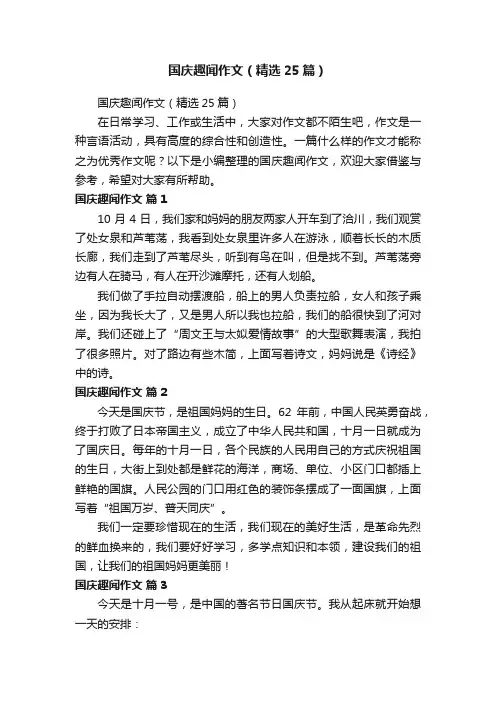 国庆趣闻作文（精选25篇）

国庆趣闻作文（精选25篇）

在日常学习、工作或生活中，大家对作文都不陌生吧，作文是一种言语活动，具有高度的综合性和创造性。一篇什么样的作文才能称之为优秀作文呢？以下是小编整理的国庆趣闻作文，欢迎大家借鉴与参考，希望对大家有所帮助。

国庆趣闻作文 篇1

10月4日，我们家和妈妈的朋友两家人开车到了洽川，我们观赏了处女泉和芦苇荡，我看到处女泉里许多人在游泳，顺着长长的木质长廊，我们走到了芦苇尽头，听到有鸟在叫，但是找不到。芦苇荡旁边有人在骑马，有人在开沙滩摩托，还有人划船。

我们做了手拉自动摆渡船，船上的男人负责拉船，女人和孩子乘坐，因为我长大了，又是男人所以我也拉船，我们的船很快到了河对岸。我们还碰上了“周文王与太姒爱情故事”的大型歌舞表演，我拍了很多照片。对了路边有些木简，上面写着诗文，妈妈说是《诗经》中的诗。

国庆趣闻作文 篇2

今天是国庆节，是祖国妈妈的生日。62年前，中国人民英勇奋战，终于打败了日本帝国主义，成立了中华人民共和国，十月一日就成为了国庆日。每年的十月一日，各个民族的人民用自己的方式庆祝祖国的生日，大街上到处都是鲜花的海洋，商场、单位、小区门口都插上鲜艳的国旗。人民公园的门口用红色的装饰条摆成了一面国旗，上面写着“祖国万岁、普天同庆”。

我们一定要珍惜现在的生活，我们现在的美好生活，是革命先烈的鲜血换来的，我们要好好学习，多学点知识和本领，建设我们的祖国，让我们的祖国妈妈更美丽！

国庆趣闻作文 篇3

今天是十月一号，是中国的著名节日国庆节。我从起床就开始想一天的安排：